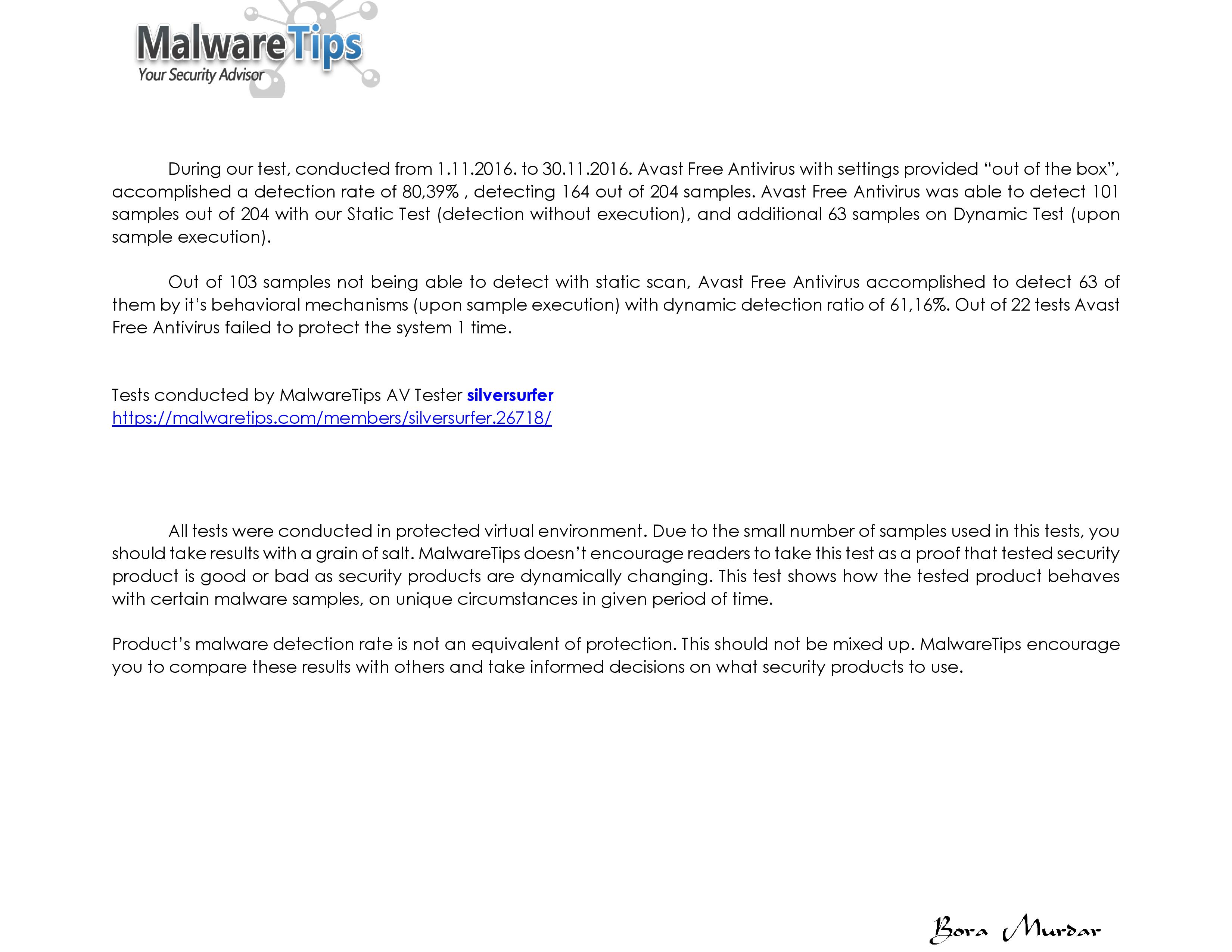 MalwareTips
Your Security Advisor

During our test, conducted from 1.11.2016. to 30.11.2016. Avast Free Antivirus with settings provided "out of the box", accomplished a detection rate of 80,39% , detecting 164 out of 204 samples. Avast Free Antivirus was able to detect 101 samples out of 204 with our Static Test (detection without execution), and additional 63 samples on Dynamic Test (upon sample execution).

Out of 103 samples not being able to detect with static scan, Avast Free Antivirus accomplished to detect 63 of them by it's behavioral mechanisms (upon sample execution) with dynamic detection ratio of 61,16%. Out of 22 tests Avast Free Antivirus failed to protect the system 1 time.

Tests conducted by MalwareTips AV Tester silversurfer
https://malwaretips.com/members/silversurfer.26718/

All tests were conducted in protected virtual environment. Due to the small number of samples used in this tests, you should take results with a grain of salt. MalwareTips doesn't encourage readers to take this test as a proof that tested security product is good or bad as security products are dynamically changing. This test shows how the tested product behaves with certain malware samples, on unique circumstances in given period of time.

Product's malware detection rate is not an equivalent of protection. This should not be mixed up. MalwareTips encourage you to compare these results with others and take informed decisions on what security products to use.

Bora Murdar